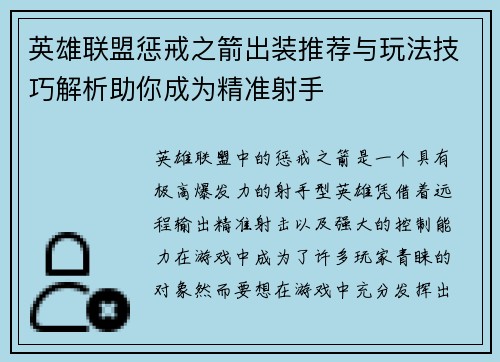 英雄联盟惩戒之箭出装推荐与玩法技巧解析助你成为精准射手

英雄联盟中的惩戒之箭是一个具有极高爆发力的射手型英雄凭借着远程输出精准射击以及强大的控制能力在游戏中成为了许多玩家青睐的对象然而要想在游戏中充分发挥出